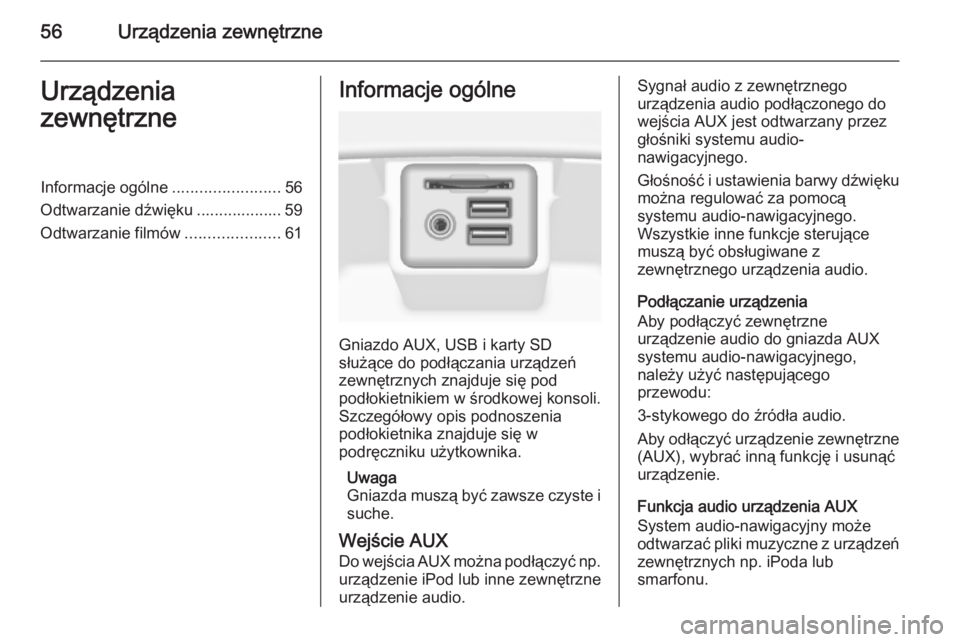 56 Urządzenia zewnętrzne

Urządzenia zewnętrzne

Informacje ogólne 56
Odtwarzanie dźwięku 59
Odtwarzanie filmów 61

Informacje ogólne

Gniazdo AUX, USB i karty SD służące do podłączania urządzeń zewnętrznych znajduje się pod podłokietnikiem w środkowej konsoli. Szczegółowy opis podnoszenia podłokietnika znajduje się w podręczniku użytkownika.

Uwaga
Gniazda muszą być zawsze czyste i suche.

Wejście AUX
Do wejścia AUX można podłączyć np. urządzenie iPod lub inne zewnętrzne urządzenie audio.

Sygnał audio z zewnętrznego urządzenia audio podłączonego do wejścia AUX jest odtwarzany przez głośniki systemu audio-nawigacyjnego.

Głośność i ustawienia barwy dźwięku można regulować za pomocą systemu audio-nawigacyjnego. Wszystkie inne funkcje sterujące muszą być obsługiwane z zewnętrznego urządzenia audio.

Podłączanie urządzenia
Aby podłączyć zewnętrzne urządzenie audio do gniazda AUX systemu audio-nawigacyjnego, należy użyć następującego przewodu:

3-stykowego do źródła audio.

Aby odłączyć urządzenie zewnętrzne (AUX), wybrać inną funkcję i usunąć urządzenie.

Funkcja audio urządzenia AUX
System audio-nawigacyjny może odtwarzać pliki muzyczne z urządzeń zewnętrznych np. iPoda lub smarfonu.

carmanualsonline.info